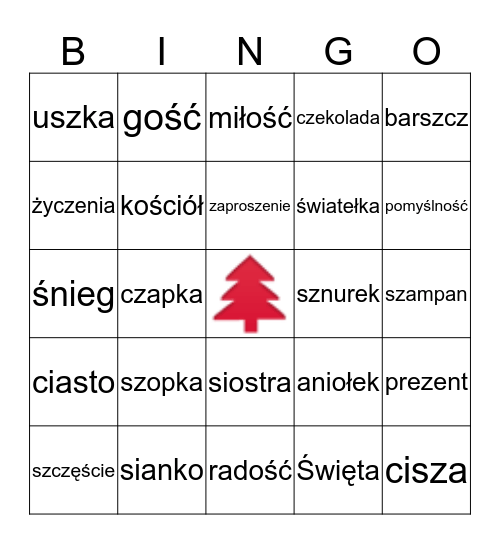 | B | I | N | G | O |
|---|---|---|---|---|
| uszka | gość | miłość | czekolada | barszcz |
| życzenia | kościół | zaproszenie | światełka | pomyślność |
| śnieg | czapka | | sznurek | szampan |
| ciasto | szopka | siostra | aniołek | prezent |
| szczęście | sianko | radość | Święta | cisza |